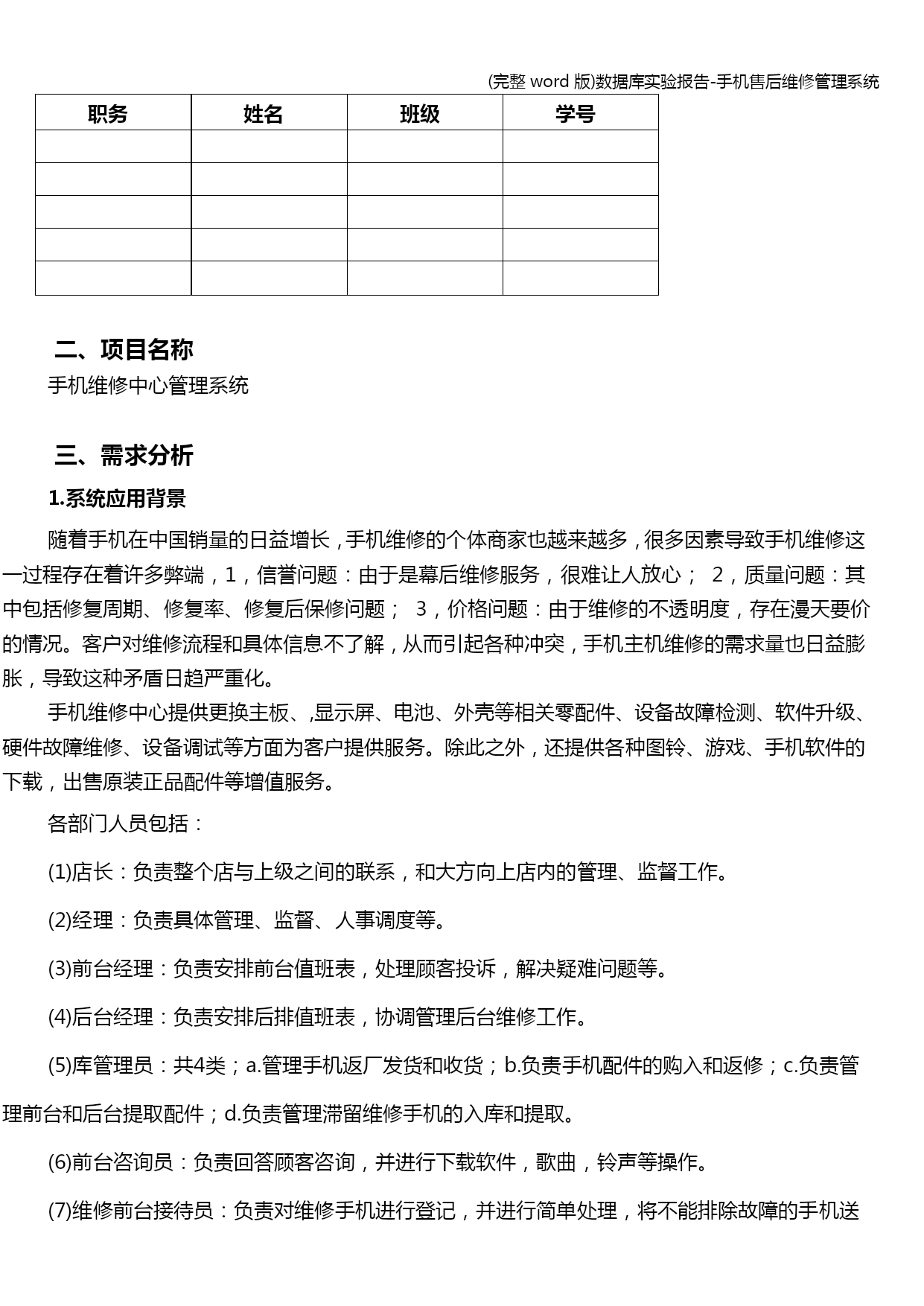 (完整 word 版)数据库实验报告-手机售后维修管理系统

| 职务 | 姓名 | 班级 | 学号 |
|---|---|---|---|
| | | | |
| | | | |
| | | | |
| | | | |
| | | | |

二、项目名称

手机维修中心管理系统

三、需求分析

1.系统应用背景

随着手机在中国销量的日益增长，手机维修的个体商家也越来越多，很多因素导致手机维修这一过程存在着许多弊端，1，信誉问题：由于是幕后维修服务，很难让人放心； 2，质量问题：其中包括修复周期、修复率、修复后保修问题； 3，价格问题：由于维修的不透明度，存在漫天要价的情况。客户对维修流程和具体信息不了解，从而引起各种冲突，手机主机维修的需求量也日益膨胀，导致这种矛盾日趋严重化。

手机维修中心提供更换主板、,显示屏、电池、外壳等相关零配件、设备故障检测、软件升级、硬件故障维修、设备调试等方面为客户提供服务。除此之外，还提供各种图铃、游戏、手机软件的下载，出售原装正品配件等增值服务。

各部门人员包括：

(1)店长：负责整个店与上级之间的联系，和大方向上店内的管理、监督工作。

(2)经理：负责具体管理、监督、人事调度等。

(3)前台经理：负责安排前台值班表，处理顾客投诉，解决疑难问题等。

(4)后台经理：负责安排后排值班表，协调管理后台维修工作。

(5)库管理员：共4类；a.管理手机返厂发货和收货；b.负责手机配件的购入和返修；c.负责管理前台和后台提取配件；d.负责管理滞留维修手机的入库和提取。

(6)前台咨询员：负责回答顾客咨询，并进行下载软件，歌曲，铃声等操作。

(7)维修前台接待员：负责对维修手机进行登记，并进行简单处理，将不能排除故障的手机送